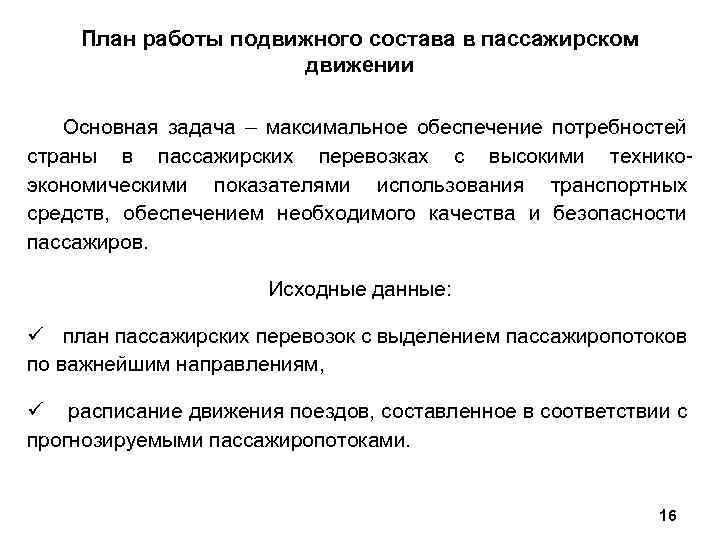 План работы подвижного состава в пассажирском движении

Основная задача – максимальное обеспечение потребностей страны в пассажирских перевозках с высокими технико-экономическими показателями использования транспортных средств, обеспечением необходимого качества и безопасности пассажиров.

Исходные данные:

✓ план пассажирских перевозок с выделением пассажиропотоков по важнейшим направлениям,

✓ расписание движения поездов, составленное в соответствии с прогнозируемыми пассажиропотоками.

16